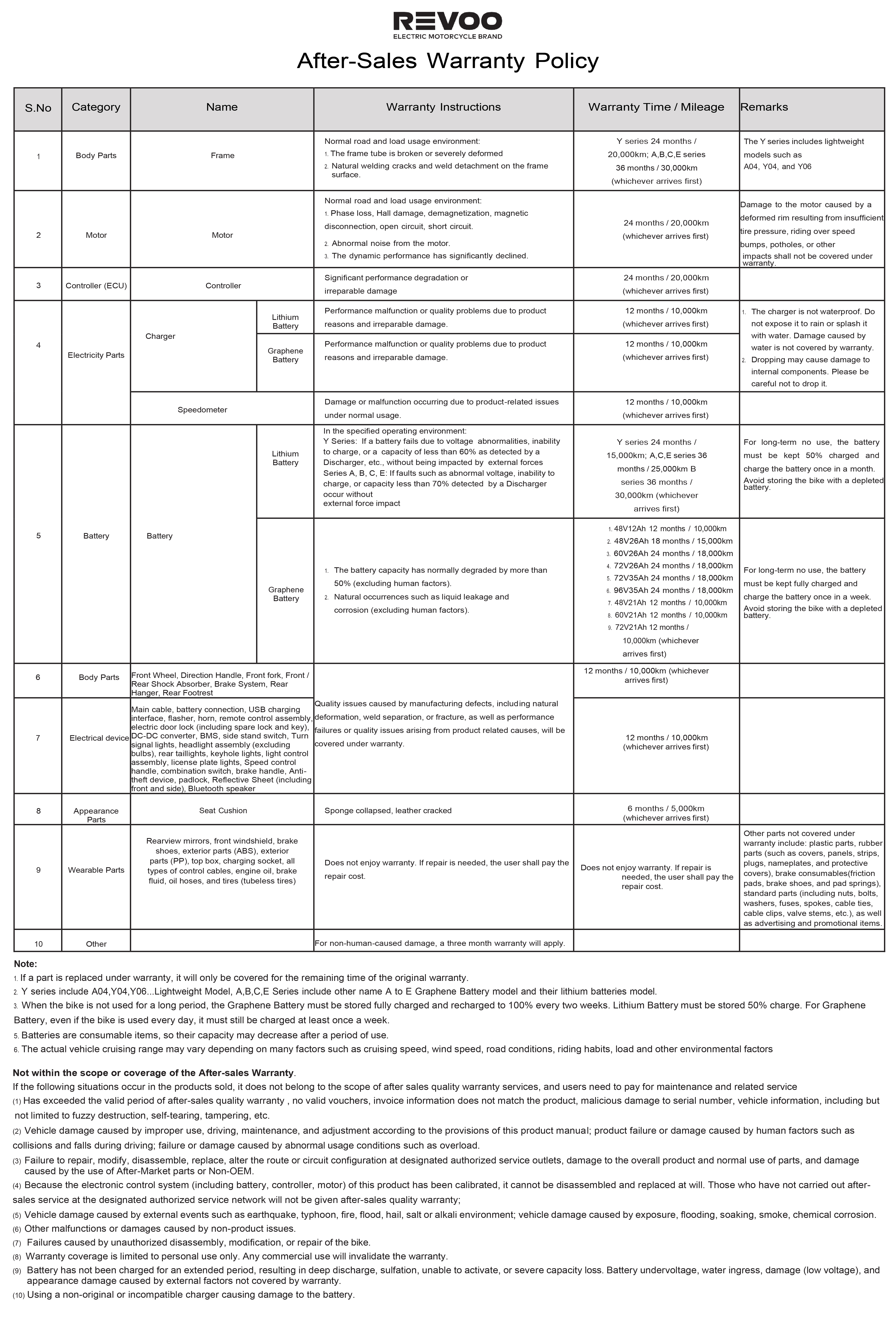 REVOO
ELECTRIC MOTORCYCLE BRAND

After-Sales Warranty Policy

| S.No | Category | Name | | Warranty Instructions | Warranty Time / Mileage | Remarks |
|---|---|---|---|---|---|---|
| 1 | Body Parts | Frame | | Normal road and load usage environment: 1. The frame tube is broken or severely deformed 2. Natural welding cracks and weld detachment on the frame surface. | Y series 24 months / 20,000km; A,B,C,E series 36 months / 30,000km (whichever arrives first) | The Y series includes lightweight models such as A04, Y04, and Y06 |
| 2 | Motor | Motor | | Normal road and load usage environment: 1. Phase loss, Hall damage, demagnetization, magnetic disconnection, open circuit, short circuit. 2. Abnormal noise from the motor. 3. The dynamic performance has significantly declined. | 24 months / 20,000km (whichever arrives first) | Damage to the motor caused by a deformed rim resulting from insufficient tire pressure, riding over speed bumps, potholes, or other impacts shall not be covered under warranty. |
| 3 | Controller (ECU) | Controller | | Significant performance degradation or irreparable damage | 24 months / 20,000km (whichever arrives first) | |
| 4 | Electricity Parts | Charger | Lithium Battery | Performance malfunction or quality problems due to product reasons and irreparable damage. | 12 months / 10,000km (whichever arrives first) | 1. The charger is not waterproof. Do not expose it to rain or splash it with water. Damage caused by water is not covered by warranty. 2. Dropping may cause damage to internal components. Please be careful not to drop it. |
| | | | Graphene Battery | Performance malfunction or quality problems due to product reasons and irreparable damage. | 12 months / 10,000km (whichever arrives first) | |
| | | Speedometer | | Damage or malfunction occurring due to product-related issues under normal usage. | 12 months / 10,000km (whichever arrives first) | |
| 5 | Battery | Battery | Lithium Battery | In the specified operating environment: Y Series: If a battery fails due to voltage abnormalities, inability to charge, or a capacity of less than 60% as detected by a Discharger, etc., without being impacted by external forces Series A, B, C, E: If faults such as abnormal voltage, inability to charge, or capacity less than 70% detected by a Discharger occur without external force impact | Y series 24 months / 15,000km; A,C,E series 36 months / 25,000km B series 36 months / 30,000km (whichever arrives first) | For long-term no use, the battery must be kept 50% charged and charge the battery once in a month. Avoid storing the bike with a depleted battery. |
| | | | Graphene Battery | 1. The battery capacity has normally degraded by more than 50% (excluding human factors). 2. Natural occurrences such as liquid leakage and corrosion (excluding human factors). | 1. 48V12Ah 12 months / 10,000km 2. 48V26Ah 18 months / 15,000km 3. 60V26Ah 24 months / 18,000km 4. 72V26Ah 24 months / 18,000km 5. 72V35Ah 24 months / 18,000km 6. 96V35Ah 24 months / 18,000km 7. 48V21Ah 12 months / 10,000km 8. 60V21Ah 12 months / 10,000km 9. 72V21Ah 12 months / 10,000km (whichever arrives first) | For long-term no use, the battery must be kept fully charged and charge the battery once in a week. Avoid storing the bike with a depleted battery. |
| 6 | Body Parts | Front Wheel, Direction Handle, Front fork, Front / Rear Shock Absorber, Brake System, Rear Hanger, Rear Footrest | | Quality issues caused by manufacturing defects, including natural deformation, weld separation, or fracture, as well as performance failures or quality issues arising from product related causes, will be covered under warranty. | 12 months / 10,000km (whichever arrives first) | |
| 7 | Electrical device | Main cable, battery connection, USB charging interface, flasher, horn, remote control assembly, electric door lock (including spare lock and key), DC-DC converter, BMS, side stand switch, Turn signal lights, headlight assembly (excluding bulbs), rear taillights, keyhole lights, light control assembly, license plate lights, Speed control handle, combination switch, brake handle, Anti-theft device, padlock, Reflective Sheet (including front and side), Bluetooth speaker | | | 12 months / 10,000km (whichever arrives first) | |
| 8 | Appearance Parts | Seat Cushion | | Sponge collapsed, leather cracked | 6 months / 5,000km (whichever arrives first) | |
| 9 | Wearable Parts | Rearview mirrors, front windshield, brake shoes, exterior parts (ABS), exterior parts (PP), top box, charging socket, all types of control cables, engine oil, brake fluid, oil hoses, and tires (tubeless tires) | | Does not enjoy warranty. If repair is needed, the user shall pay the repair cost. | Does not enjoy warranty. If repair is needed, the user shall pay the repair cost. | Other parts not covered under warranty include: plastic parts, rubber parts (such as covers, panels, strips, plugs, nameplates, and protective covers), brake consumables(friction pads, brake shoes, and pad springs), standard parts (including nuts, bolts, washers, fuses, spokes, cable ties, cable clips, valve stems, etc.), as well as advertising and promotional items. |
| 10 | Other | | | For non-human-caused damage, a three month warranty will apply. | | |

Note:
1. If a part is replaced under warranty, it will only be covered for the remaining time of the original warranty.
2. Y series include A04,Y04,Y06...Lightweight Model, A,B,C,E Series include other name A to E Graphene Battery model and their lithium batteries model.
3. When the bike is not used for a long period, the Graphene Battery must be stored fully charged and recharged to 100% every two weeks. Lithium Battery must be stored 50% charge. For Graphene Battery, even if the bike is used every day, it must still be charged at least once a week.
5. Batteries are consumable items, so their capacity may decrease after a period of use.
6. The actual vehicle cruising range may vary depending on many factors such as cruising speed, wind speed, road conditions, riding habits, load and other environmental factors

Not within the scope or coverage of the After-sales Warranty.
If the following situations occur in the products sold, it does not belong to the scope of after sales quality warranty services, and users need to pay for maintenance and related service
(1) Has exceeded the valid period of after-sales quality warranty , no valid vouchers, invoice information does not match the product, malicious damage to serial number, vehicle information, including but not limited to fuzzy destruction, self-tearing, tampering, etc.
(2) Vehicle damage caused by improper use, driving, maintenance, and adjustment according to the provisions of this product manual; product failure or damage caused by human factors such as collisions and falls during driving; failure or damage caused by abnormal usage conditions such as overload.
(3) Failure to repair, modify, disassemble, replace, alter the route or circuit configuration at designated authorized service outlets, damage to the overall product and normal use of parts, and damage caused by the use of After-Market parts or Non-OEM.
(4) Because the electronic control system (including battery, controller, motor) of this product has been calibrated, it cannot be disassembled and replaced at will. Those who have not carried out after-sales service at the designated authorized service network will not be given after-sales quality warranty;
(5) Vehicle damage caused by external events such as earthquake, typhoon, fire, flood, hail, salt or alkali environment; vehicle damage caused by exposure, flooding, soaking, smoke, chemical corrosion.
(6) Other malfunctions or damages caused by non-product issues.
(7) Failures caused by unauthorized disassembly, modification, or repair of the bike.
(8) Warranty coverage is limited to personal use only. Any commercial use will invalidate the warranty.
(9) Battery has not been charged for an extended period, resulting in deep discharge, sulfation, unable to activate, or severe capacity loss. Battery undervoltage, water ingress, damage (low voltage), and appearance damage caused by external factors not covered by warranty.
(10) Using a non-original or incompatible charger causing damage to the battery.